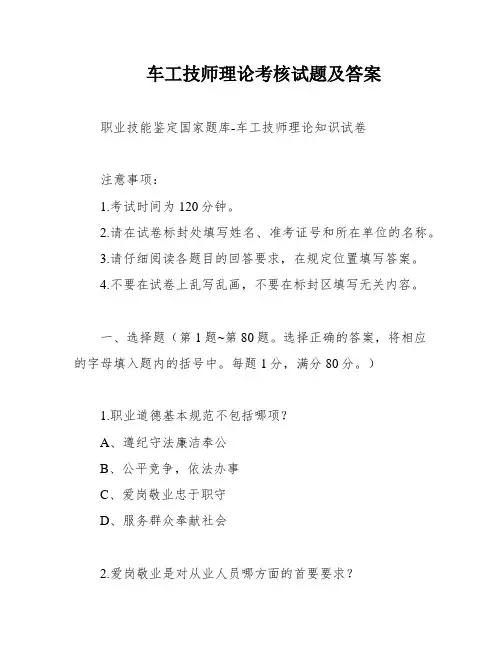 车工技师理论考核试题及答案

职业技能鉴定国家题库-车工技师理论知识试卷

注意事项：

1.考试时间为120分钟。

2.请在试卷标封处填写姓名、准考证号和所在单位的名称。

3.请仔细阅读各题目的回答要求，在规定位置填写答案。

4.不要在试卷上乱写乱画，不要在标封区填写无关内容。

一、选择题（第1题~第80题。选择正确的答案，将相应的字母填入题内的括号中。每题1分，满分80分。）

1.职业道德基本规范不包括哪项？

A、遵纪守法廉洁奉公

B、公平竞争，依法办事

C、爱岗敬业忠于职守

D、服务群众奉献社会

2.爱岗敬业是对从业人员哪方面的首要要求？